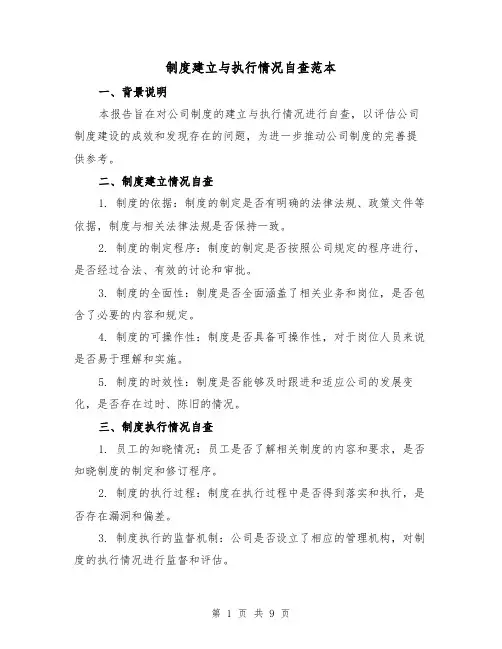 制度建立与执行情况自查范本

一、背景说明

本报告旨在对公司制度的建立与执行情况进行自查，以评估公司制度建设的成效和发现存在的问题，为进一步推动公司制度的完善提供参考。

二、制度建立情况自查

1. 制度的依据：制度的制定是否有明确的法律法规、政策文件等依据，制度与相关法律法规是否保持一致。

2. 制度的制定程序：制度的制定是否按照公司规定的程序进行，是否经过合法、有效的讨论和审批。

3. 制度的全面性：制度是否全面涵盖了相关业务和岗位，是否包含了必要的内容和规定。

4. 制度的可操作性：制度是否具备可操作性，对于岗位人员来说是否易于理解和实施。

5. 制度的时效性：制度是否能够及时跟进和适应公司的发展变化，是否存在过时、陈旧的情况。

三、制度执行情况自查

1. 员工的知晓情况：员工是否了解相关制度的内容和要求，是否知晓制度的制定和修订程序。

2. 制度的执行过程：制度在执行过程中是否得到落实和执行，是否存在漏洞和偏差。

3. 制度执行的监督机制：公司是否设立了相应的管理机构，对制度的执行情况进行监督和评估。

第 1 页 共 9 页